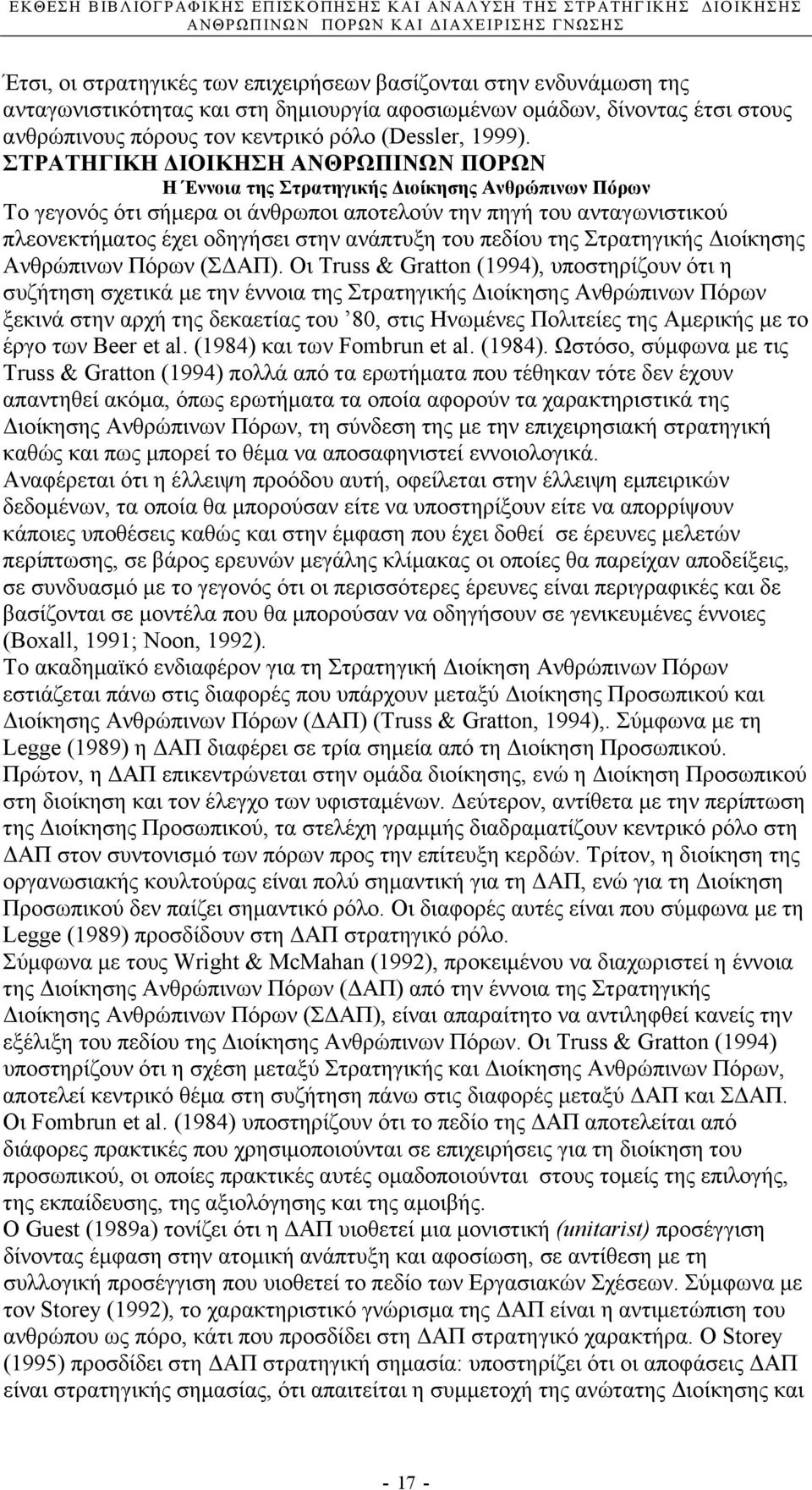 ΕΚΘΕΣΗ ΒΙΒΛΙΟΓΡΑΦΙΚΗΣ ΕΠΙΣΚΟΠΗΣΗΣ ΚΑΙ ΑΝΑΛΥΣΗ ΤΗΣ ΣΤΡΑΤΗΓΙΚΗΣ ΔΙΟΙΚΗΣΗΣ ΑΝΘΡΩΠΙΝΩΝ ΠΟΡΩΝ ΚΑΙ ΔΙΑΧΕΙΡΙΣΗΣ ΓΝΩΣΗΣ

Έτσι, οι στρατηγικές των επιχειρήσεων βασίζονται στην ενδυνάμωση της ανταγωνιστικότητας και στη δημιουργία αφοσιωμένων ομάδων, δίνοντας έτσι στους ανθρώπινους πόρους τον κεντρικό ρόλο (Dessler, 1999).

ΣΤΡΑΤΗΓΙΚΗ ΔΙΟΙΚΗΣΗ ΑΝΘΡΩΠΙΝΩΝ ΠΟΡΩΝ

Η Έννοια της Στρατηγικής Διοίκησης Ανθρώπινων Πόρων

Το γεγονός ότι σήμερα οι άνθρωποι αποτελούν την πηγή του ανταγωνιστικού πλεονεκτήματος έχει οδηγήσει στην ανάπτυξη του πεδίου της Στρατηγικής Διοίκησης Ανθρώπινων Πόρων (ΣΔΑΠ). Οι Truss & Gratton (1994), υποστηρίζουν ότι η συζήτηση σχετικά με την έννοια της Στρατηγικής Διοίκησης Ανθρώπινων Πόρων ξεκινά στην αρχή της δεκαετίας του ’80, στις Ηνωμένες Πολιτείες της Αμερικής με το έργο των Beer et al. (1984) και των Fombrun et al. (1984). Ωστόσο, σύμφωνα με τις Truss & Gratton (1994) πολλά από τα ερωτήματα που τέθηκαν τότε δεν έχουν απαντηθεί ακόμα, όπως ερωτήματα τα οποία αφορούν τα χαρακτηριστικά της Διοίκησης Ανθρώπινων Πόρων, τη σύνδεση της με την επιχειρησιακή στρατηγική καθώς και πως μπορεί το θέμα να αποσαφηνιστεί εννοιολογικά.

Αναφέρεται ότι η έλλειψη προόδου αυτή, οφείλεται στην έλλειψη εμπειρικών δεδομένων, τα οποία θα μπορούσαν είτε να υποστηρίξουν είτε να απορρίψουν κάποιες υποθέσεις καθώς και στην έμφαση που έχει δοθεί σε έρευνες μελετών περίπτωσης, σε βάρος ερευνών μεγάλης κλίμακας οι οποίες θα παρείχαν αποδείξεις, σε συνδυασμό με το γεγονός ότι οι περισσότερες έρευνες είναι περιγραφικές και δε βασίζονται σε μοντέλα που θα μπορούσαν να οδηγήσουν σε γενικευμένες έννοιες (Boxall, 1991; Noon, 1992).

Το ακαδημαϊκό ενδιαφέρον για τη Στρατηγική Διοίκηση Ανθρώπινων Πόρων εστιάζεται πάνω στις διαφορές που υπάρχουν μεταξύ Διοίκησης Προσωπικού και Διοίκησης Ανθρώπινων Πόρων (ΔΑΠ) (Truss & Gratton, 1994),. Σύμφωνα με τη Legge (1989) η ΔΑΠ διαφέρει σε τρία σημεία από τη Διοίκηση Προσωπικού. Πρώτον, η ΔΑΠ επικεντρώνεται στην ομάδα διοίκησης, ενώ η Διοίκηση Προσωπικού στη διοίκηση και τον έλεγχο των υφισταμένων. Δεύτερον, αντίθετα με την περίπτωση της Διοίκησης Προσωπικού, τα στελέχη γραμμής διαδραματίζουν κεντρικό ρόλο στη ΔΑΠ στον συντονισμό των πόρων προς την επίτευξη κερδών. Τρίτον, η διοίκηση της οργανωσιακής κουλτούρας είναι πολύ σημαντική για τη ΔΑΠ, ενώ για τη Διοίκηση Προσωπικού δεν παίζει σημαντικό ρόλο. Οι διαφορές αυτές είναι που σύμφωνα με τη Legge (1989) προσδίδουν στη ΔΑΠ στρατηγικό ρόλο.

Σύμφωνα με τους Wright & McMahan (1992), προκειμένου να διαχωριστεί η έννοια της Διοίκησης Ανθρώπινων Πόρων (ΔΑΠ) από την έννοια της Στρατηγικής Διοίκησης Ανθρώπινων Πόρων (ΣΔΑΠ), είναι απαραίτητο να αντιληφθεί κανείς την εξέλιξη του πεδίου της Διοίκησης Ανθρώπινων Πόρων. Οι Truss & Gratton (1994) υποστηρίζουν ότι η σχέση μεταξύ Στρατηγικής και Διοίκησης Ανθρώπινων Πόρων, αποτελεί κεντρικό θέμα στη συζήτηση πάνω στις διαφορές μεταξύ ΔΑΠ και ΣΔΑΠ. Οι Fombrun et al. (1984) υποστηρίζουν ότι το πεδίο της ΔΑΠ αποτελείται από διάφορες πρακτικές που χρησιμοποιούνται σε επιχειρήσεις για τη διοίκηση του προσωπικού, οι οποίες πρακτικές αυτές ομαδοποιούνται στους τομείς της επιλογής, της εκπαίδευσης, της αξιολόγησης και της αμοιβής.

Ο Guest (1989a) τονίζει ότι η ΔΑΠ υιοθετεί μια μονιστική (unitarist) προσέγγιση δίνοντας έμφαση στην ατομική ανάπτυξη και αφοσίωση, σε αντίθεση με τη συλλογική προσέγγιση που υιοθετεί το πεδίο των Εργασιακών Σχέσεων. Σύμφωνα με τον Storey (1992), το χαρακτηριστικό γνώρισμα της ΔΑΠ είναι η αντιμετώπιση του ανθρώπου ως πόρο, κάτι που προσδίδει στη ΔΑΠ στρατηγικό χαρακτήρα. Ο Storey (1995) προσδίδει στη ΔΑΠ στρατηγική σημασία: υποστηρίζει ότι οι αποφάσεις ΔΑΠ είναι στρατηγικής σημασίας, ότι απαιτείται η συμμετοχή της ανώτατης Διοίκησης και

- 17 -